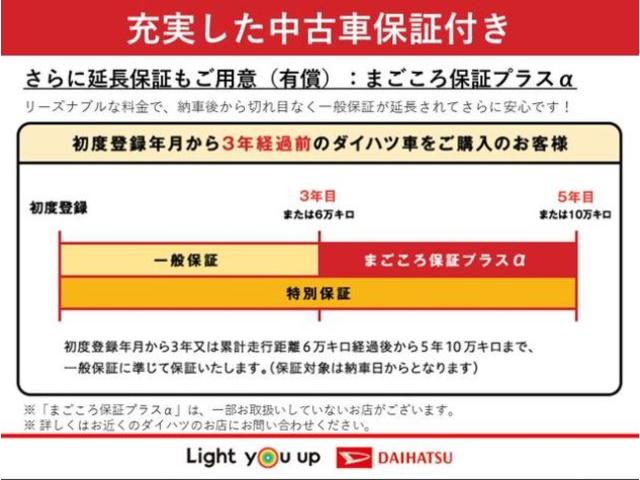 充実した中古車保証付き

さらに延長保証もご用意（有償）：まごころ保証プラスα

リーズナブルな料金で、納車後から切れ目なく一般保証が延長されてさらに安心です！

初度登録年月から3年経過前のダイハツ車をご購入のお客様

初度登録

3年目
または6万キロ

5年目
または10万キロ

一般保証

まごころ保証プラスα

特別保証

初度登録年月から3年又は累計走行距離6万キロ経過後から5年10万キロまで、一般保証に準じて保証いたします。（保証対象は納車日からとなります）

※「まごころ保証プラスα」は、一部お取扱いしていないお店がございます。
※ 詳しくはお近くのダイハツのお店にお問い合わせください。

Light you up

DAIHATSU